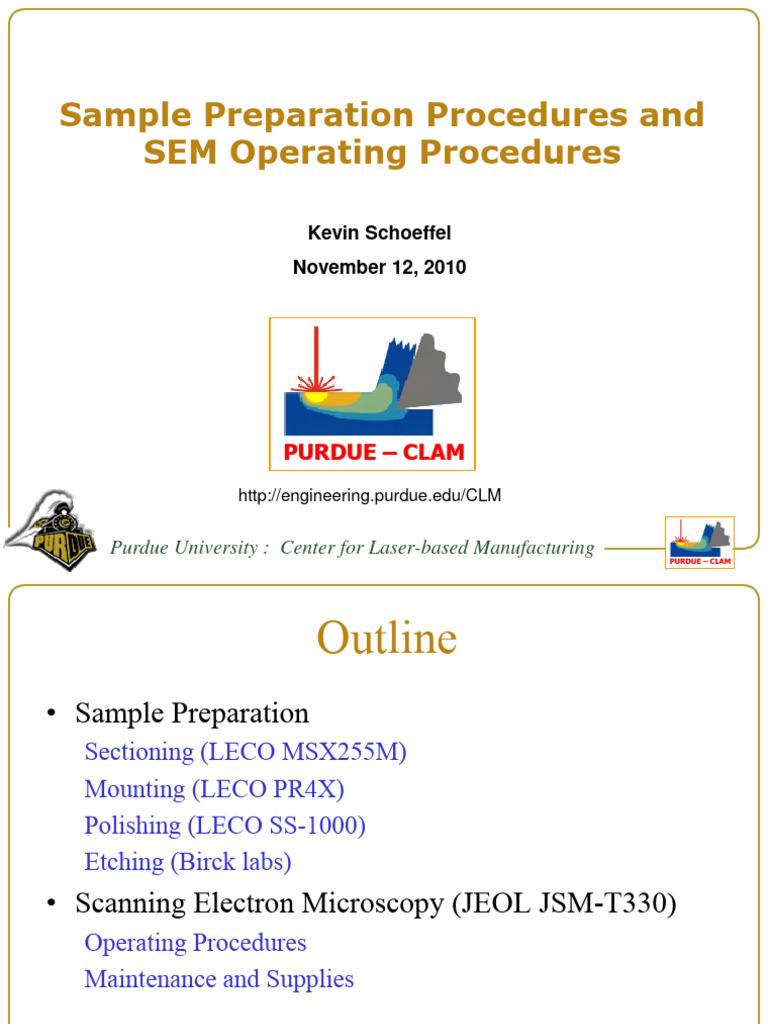 Sample Preparation Procedures and SEM Operating Procedures

Kevin Schoeffel

November 12, 2010

PURDUE – CLAM

http://engineering.purdue.edu/CLM

PURDUE

Purdue University : Center for Laser-based Manufacturing

PURDUE – CLAM

Outline

• Sample Preparation

Sectioning (LECO MSX255M)

Mounting (LECO PR4X)

Polishing (LECO SS-1000)

Etching (Birck labs)

• Scanning Electron Microscopy (JEOL JSM-T330)

Operating Procedures

Maintenance and Supplies